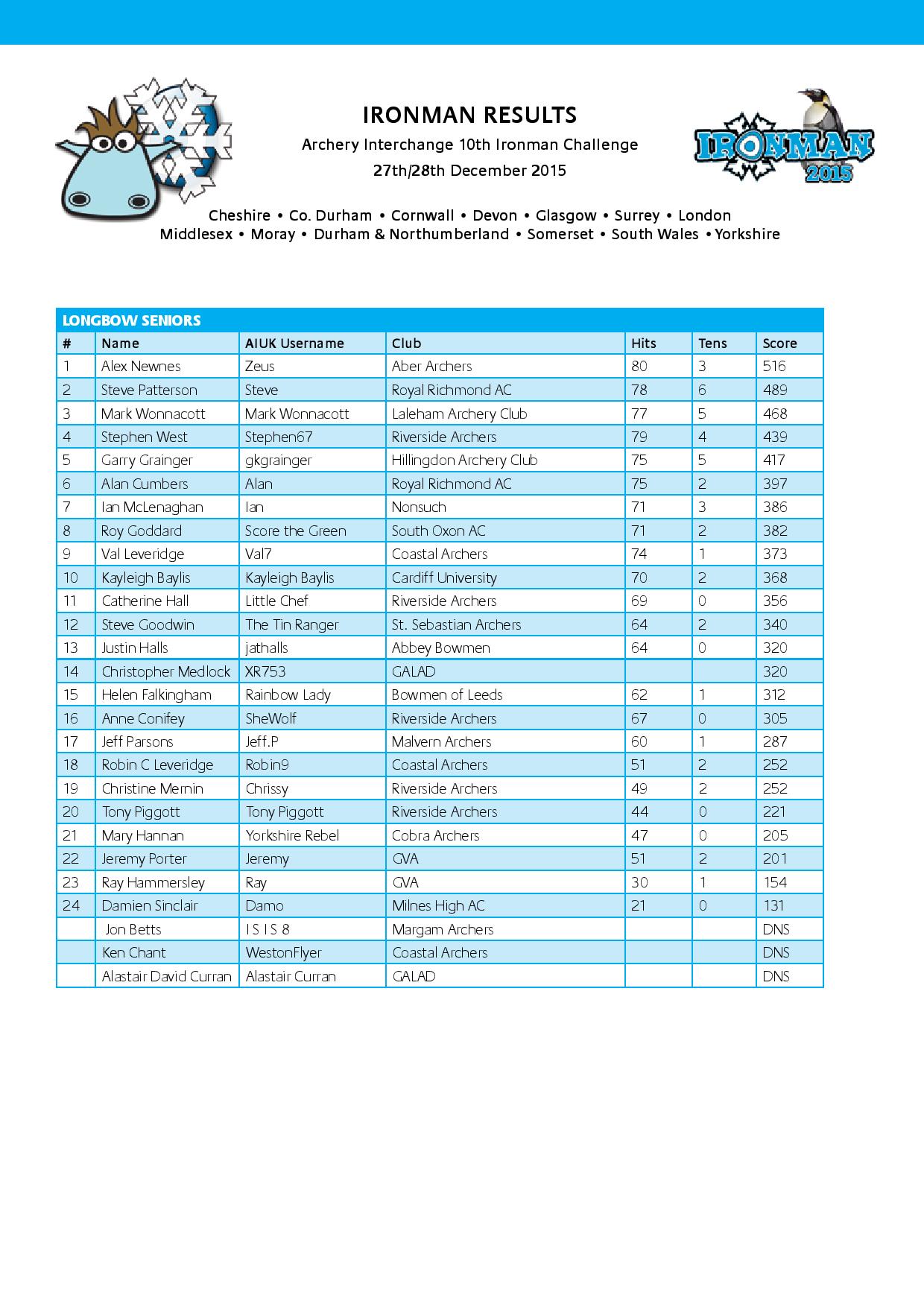 IRONMAN RESULTS

Archery Interchange 10th Ironman Challenge

27th/28th December 2015

IRONMAN 2015

Cheshire • Co. Durham • Cornwall • Devon • Glasgow • Surrey • London Middlesex • Moray • Durham & Northumberland • Somerset • South Wales • Yorkshire

LONGBOW SENIORS

| # | Name | AIUK Username | Club | Hits | Tens | Score |
|---|---|---|---|---|---|---|
| 1 | Alex Newnes | Zeus | Aber Archers | 80 | 3 | 516 |
| 2 | Steve Patterson | Steve | Royal Richmond AC | 78 | 6 | 489 |
| 3 | Mark Wonnacott | Mark Wonnacott | Laleham Archery Club | 77 | 5 | 468 |
| 4 | Stephen West | Stephen67 | Riverside Archers | 79 | 4 | 439 |
| 5 | Garry Grainger | gkgrainger | Hillingdon Archery Club | 75 | 5 | 417 |
| 6 | Alan Cumbers | Alan | Royal Richmond AC | 75 | 2 | 397 |
| 7 | Ian McLenaghan | Ian | Nonsuch | 71 | 3 | 386 |
| 8 | Roy Goddard | Score the Green | South Oxon AC | 71 | 2 | 382 |
| 9 | Val Leveridge | Val7 | Coastal Archers | 74 | 1 | 373 |
| 10 | Kayleigh Baylis | Kayleigh Baylis | Cardiff University | 70 | 2 | 368 |
| 11 | Catherine Hall | Little Chef | Riverside Archers | 69 | 0 | 356 |
| 12 | Steve Goodwin | The Tin Ranger | St. Sebastian Archers | 64 | 2 | 340 |
| 13 | Justin Halls | jathalls | Abbey Bowmen | 64 | 0 | 320 |
| 14 | Christopher Medlock | XR753 | GALAD | | | 320 |
| 15 | Helen Falkingham | Rainbow Lady | Bowmen of Leeds | 62 | 1 | 312 |
| 16 | Anne Conifey | SheWolf | Riverside Archers | 67 | 0 | 305 |
| 17 | Jeff Parsons | Jeff.P | Malvern Archers | 60 | 1 | 287 |
| 18 | Robin C Leveridge | Robin9 | Coastal Archers | 51 | 2 | 252 |
| 19 | Christine Mernin | Chrissy | Riverside Archers | 49 | 2 | 252 |
| 20 | Tony Piggott | Tony Piggott | Riverside Archers | 44 | 0 | 221 |
| 21 | Mary Hannan | Yorkshire Rebel | Cobra Archers | 47 | 0 | 205 |
| 22 | Jeremy Porter | Jeremy | GVA | 51 | 2 | 201 |
| 23 | Ray Hammersley | Ray | GVA | 30 | 1 | 154 |
| 24 | Damien Sinclair | Damo | Milnes High AC | 21 | 0 | 131 |
| | Jon Betts | I S I S 8 | Margam Archers | | | DNS |
| | Ken Chant | WestonFlyer | Coastal Archers | | | DNS |
| | Alastair David Curran | Alastair Curran | GALAD | | | DNS |